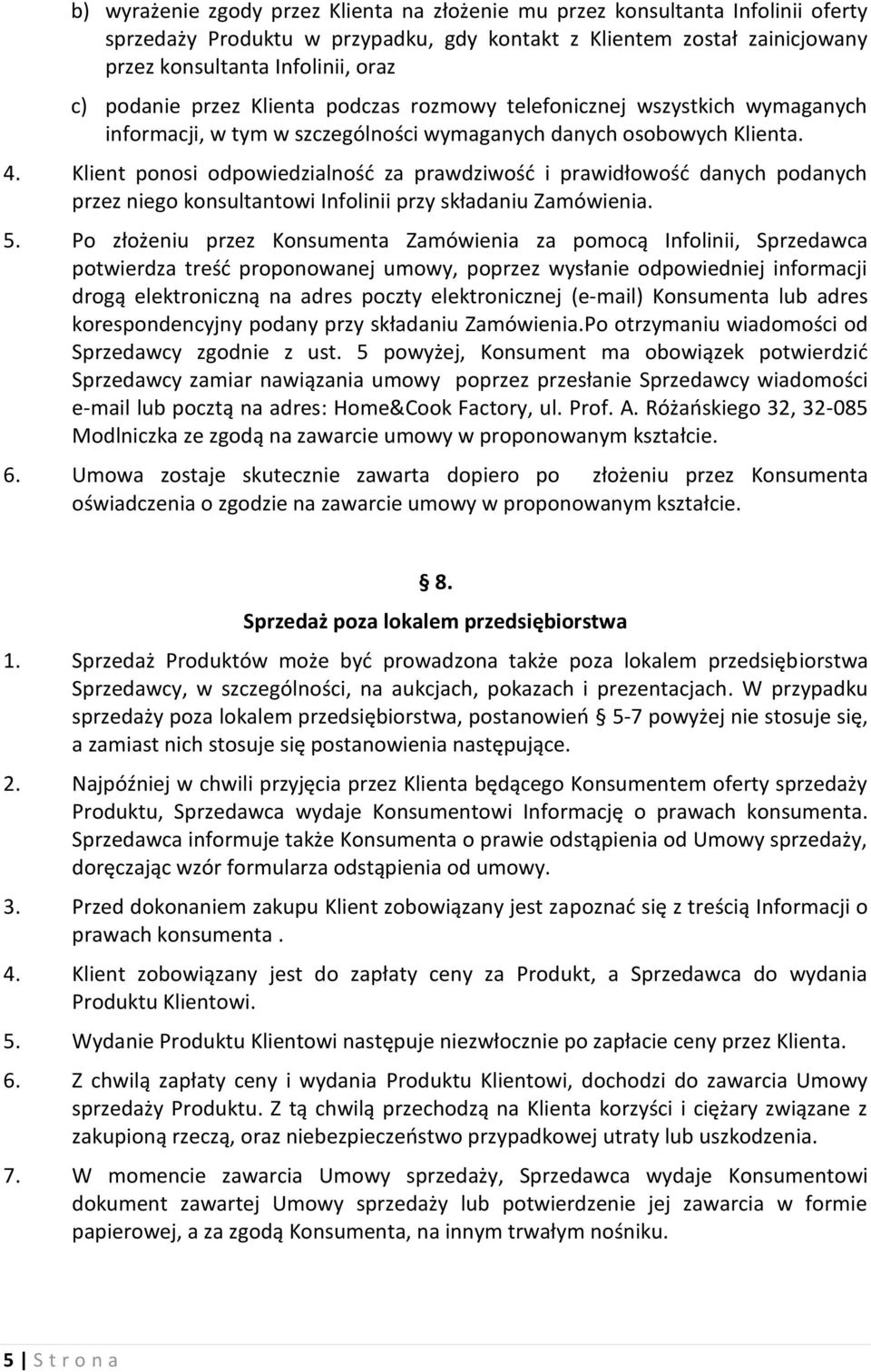 b) wyrażenie zgody przez Klienta na złożenie mu przez konsultanta Infolinii oferty sprzedaży Produktu w przypadku, gdy kontakt z Klientem został zainicjowany przez konsultanta Infolinii, oraz

c) podanie przez Klienta podczas rozmowy telefonicznej wszystkich wymaganych informacji, w tym w szczególności wymaganych danych osobowych Klienta.

4. Klient ponosi odpowiedzialność za prawdziwość i prawidłowość danych podanych przez niego konsultantowi Infolinii przy składaniu Zamówienia.

5. Po złożeniu przez Konsumenta Zamówienia za pomocą Infolinii, Sprzedawca potwierdza treść proponowanej umowy, poprzez wysłanie odpowiedniej informacji drogą elektroniczną na adres poczty elektronicznej (e-mail) Konsumenta lub adres korespondencyjny podany przy składaniu Zamówienia.Po otrzymaniu wiadomości od Sprzedawcy zgodnie z ust. 5 powyżej, Konsument ma obowiązek potwierdzić Sprzedawcy zamiar nawiązania umowy poprzez przesłanie Sprzedawcy wiadomości e-mail lub pocztą na adres: Home&Cook Factory, ul. Prof. A. Różańskiego 32, 32-085 Modlniczka ze zgodą na zawarcie umowy w proponowanym kształcie.

6. Umowa zostaje skutecznie zawarta dopiero po złożeniu przez Konsumenta oświadczenia o zgodzie na zawarcie umowy w proponowanym kształcie.

§ 8.
Sprzedaż poza lokalem przedsiębiorstwa

1. Sprzedaż Produktów może być prowadzona także poza lokalem przedsiębiorstwa Sprzedawcy, w szczególności, na aukcjach, pokazach i prezentacjach. W przypadku sprzedaży poza lokalem przedsiębiorstwa, postanowień § 5-7 powyżej nie stosuje się, a zamiast nich stosuje się postanowienia następujące.

2. Najpóźniej w chwili przyjęcia przez Klienta będącego Konsumentem oferty sprzedaży Produktu, Sprzedawca wydaje Konsumentowi Informację o prawach konsumenta. Sprzedawca informuje także Konsumenta o prawie odstąpienia od Umowy sprzedaży, doręczając wzór formularza odstąpienia od umowy.

3. Przed dokonaniem zakupu Klient zobowiązany jest zapoznać się z treścią Informacji o prawach konsumenta .

4. Klient zobowiązany jest do zapłaty ceny za Produkt, a Sprzedawca do wydania Produktu Klientowi.

5. Wydanie Produktu Klientowi następuje niezwłocznie po zapłacie ceny przez Klienta.

6. Z chwilą zapłaty ceny i wydania Produktu Klientowi, dochodzi do zawarcia Umowy sprzedaży Produktu. Z tą chwilą przechodzą na Klienta korzyści i ciężary związane z zakupioną rzeczą, oraz niebezpieczeństwo przypadkowej utraty lub uszkodzenia.

7. W momencie zawarcia Umowy sprzedaży, Sprzedawca wydaje Konsumentowi dokument zawartej Umowy sprzedaży lub potwierdzenie jej zawarcia w formie papierowej, a za zgodą Konsumenta, na innym trwałym nośniku.

5 | S t r o n a